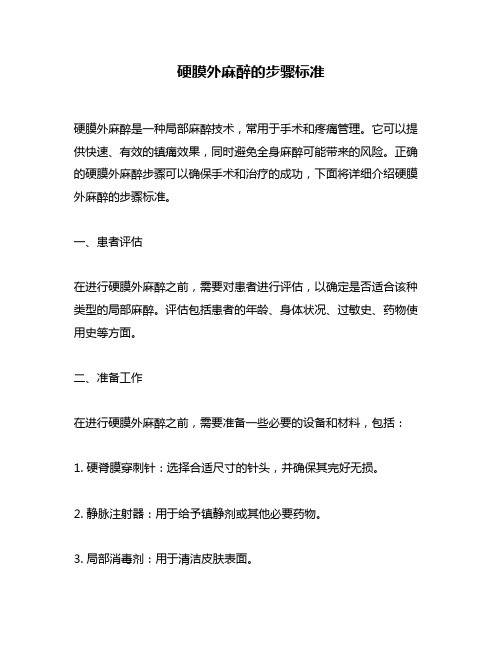 硬膜外麻醉的步骤标准

硬膜外麻醉是一种局部麻醉技术，常用于手术和疼痛管理。它可以提供快速、有效的镇痛效果，同时避免全身麻醉可能带来的风险。正确的硬膜外麻醉步骤可以确保手术和治疗的成功，下面将详细介绍硬膜外麻醉的步骤标准。

一、患者评估

在进行硬膜外麻醉之前，需要对患者进行评估，以确定是否适合该种类型的局部麻醉。评估包括患者的年龄、身体状况、过敏史、药物使用史等方面。

二、准备工作

在进行硬膜外麻醉之前，需要准备一些必要的设备和材料，包括：

1. 硬脊膜穿刺针：选择合适尺寸的针头，并确保其完好无损。

2. 静脉注射器：用于给予镇静剂或其他必要药物。

3. 局部消毒剂：用于清洁皮肤表面。